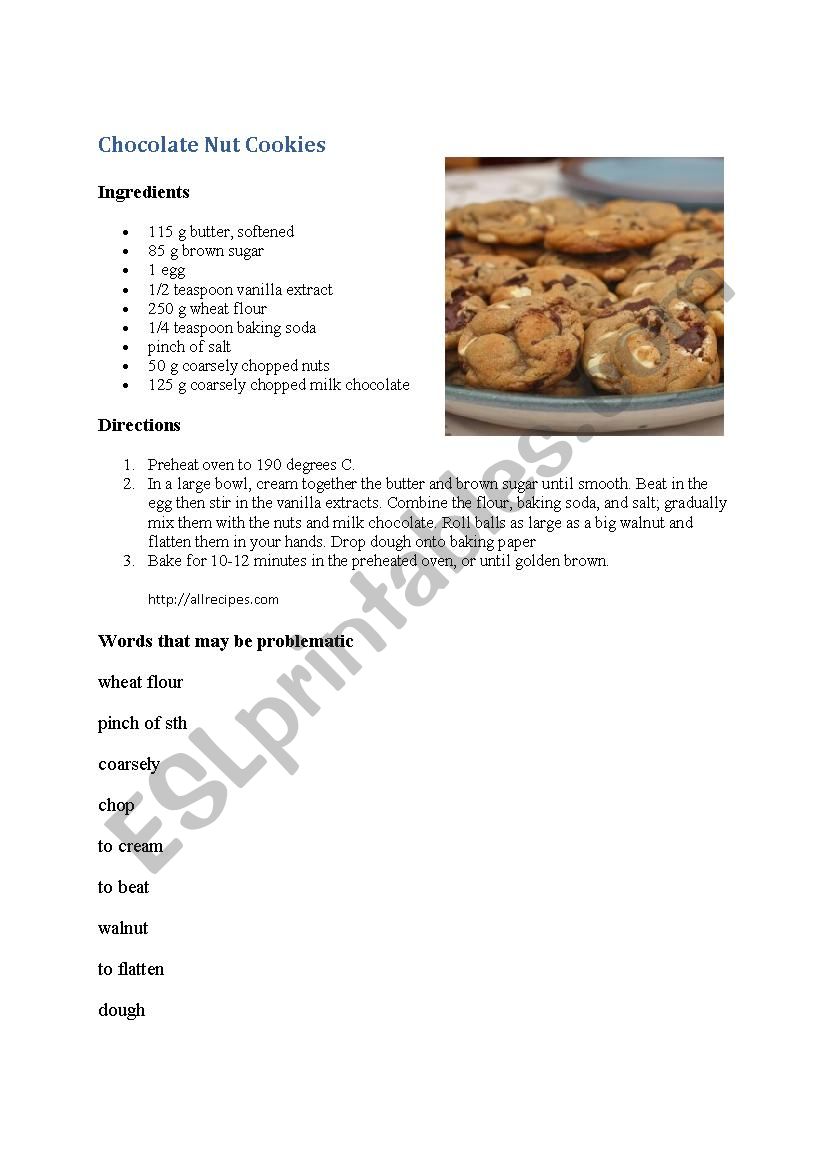 Chocolate Nut Cookies

Ingredients

- 115 g butter, softened
- 85 g brown sugar
- 1 egg
- 1/2 teaspoon vanilla extract
- 250 g wheat flour
- 1/4 teaspoon baking soda
- pinch of salt
- 50 g coarsely chopped nuts
- 125 g coarsely chopped milk chocolate

Directions

1. Preheat oven to 190 degrees C.
2. In a large bowl, cream together the butter and brown sugar until smooth. Beat in the egg then stir in the vanilla extracts. Combine the flour, baking soda, and salt; gradually mix them with the nuts and milk chocolate. Roll balls as large as a big walnut and flatten them in your hands. Drop dough onto baking paper
3. Bake for 10-12 minutes in the preheated oven, or until golden brown.

http://allrecipes.com

Words that may be problematic

wheat flour

pinch of sth

coarsely

chop

to cream

to beat

walnut

to flatten

dough

ESLprintables.com